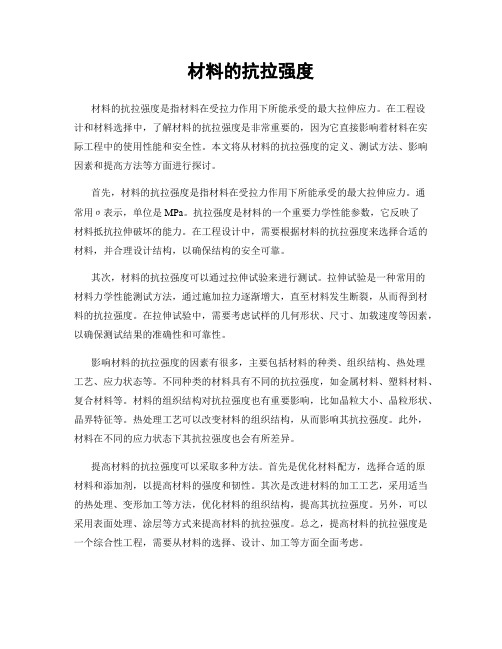 材料的抗拉强度

材料的抗拉强度是指材料在受拉力作用下所能承受的最大拉伸应力。在工程设计和材料选择中，了解材料的抗拉强度是非常重要的，因为它直接影响着材料在实际工程中的使用性能和安全性。本文将从材料的抗拉强度的定义、测试方法、影响因素和提高方法等方面进行探讨。

首先，材料的抗拉强度是指材料在受拉力作用下所能承受的最大拉伸应力。通常用σ表示，单位是MPa。抗拉强度是材料的一个重要力学性能参数，它反映了材料抵抗拉伸破坏的能力。在工程设计中，需要根据材料的抗拉强度来选择合适的材料，并合理设计结构，以确保结构的安全可靠。

其次，材料的抗拉强度可以通过拉伸试验来进行测试。拉伸试验是一种常用的材料力学性能测试方法，通过施加拉力逐渐增大，直至材料发生断裂，从而得到材料的抗拉强度。在拉伸试验中，需要考虑试样的几何形状、尺寸、加载速度等因素，以确保测试结果的准确性和可靠性。

影响材料的抗拉强度的因素有很多，主要包括材料的种类、组织结构、热处理工艺、应力状态等。不同种类的材料具有不同的抗拉强度，如金属材料、塑料材料、复合材料等。材料的组织结构对抗拉强度也有重要影响，比如晶粒大小、晶粒形状、晶界特征等。热处理工艺可以改变材料的组织结构，从而影响其抗拉强度。此外，材料在不同的应力状态下其抗拉强度也会有所差异。

提高材料的抗拉强度可以采取多种方法。首先是优化材料配方，选择合适的原材料和添加剂，以提高材料的强度和韧性。其次是改进材料的加工工艺，采用适当的热处理、变形加工等方法，优化材料的组织结构，提高其抗拉强度。另外，可以采用表面处理、涂层等方式来提高材料的抗拉强度。总之，提高材料的抗拉强度是一个综合性工程，需要从材料的选择、设计、加工等方面全面考虑。